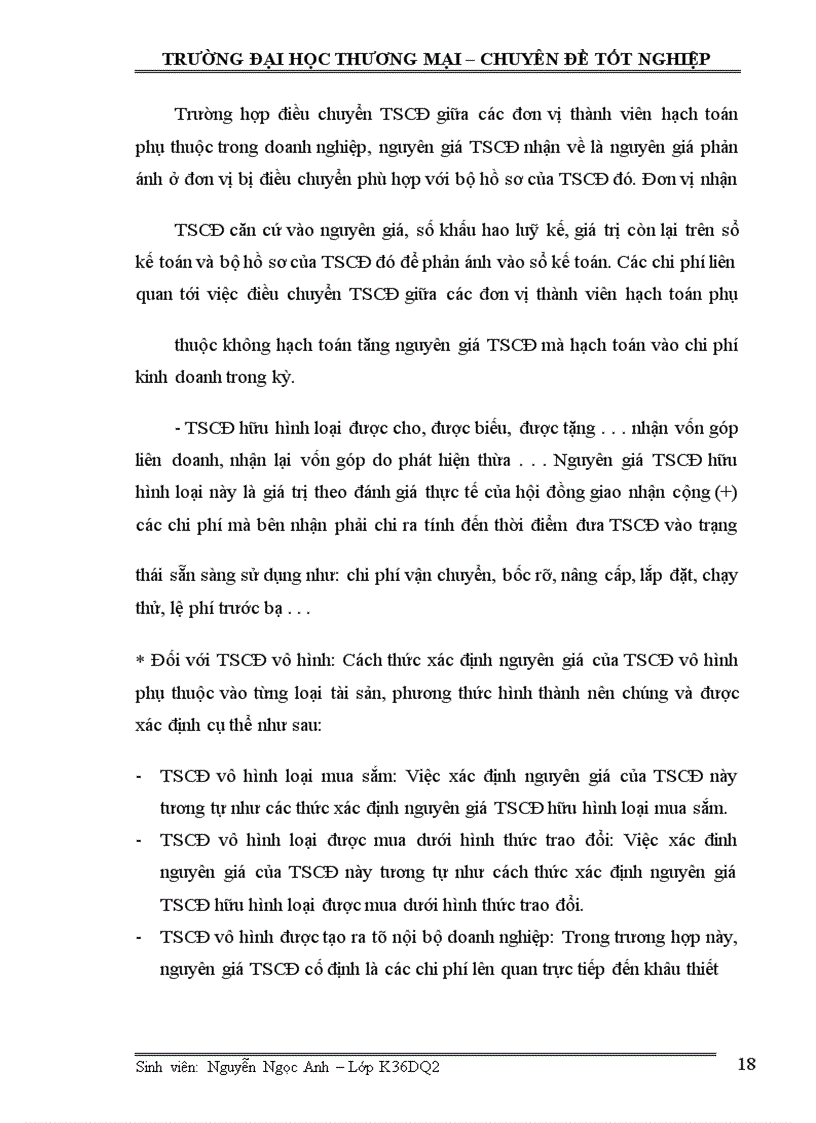 TRƯỜNG ĐẠI HỌC THƯƠNG MẠI – CHUYÊN ĐỀ TỐT NGHIỆP

Trường hợp điều chuyển TSCĐ giữa các đơn vị thành viên hạch toán phụ thuộc trong doanh nghiệp, nguyên giá TSCĐ nhận về là nguyên giá phản ánh ở đơn vị bị điều chuyển phù hợp với bộ hồ sơ của TSCĐ đó. Đơn vị nhận

TSCĐ căn cứ vào nguyên giá, số khấu hao luỹ kế, giá trị còn lại trên sổ kế toán và bộ hồ sơ của TSCĐ đó để phản ánh vào sổ kế toán. Các chi phí liên quan tới việc điều chuyển TSCĐ giữa các đơn vị thành viên hạch toán phụ

thuộc không hạch toán tăng nguyên giá TSCĐ mà hạch toán vào chi phí kinh doanh trong kỳ.

- TSCĐ hữu hình loại được cho, được biếu, được tặng . . . nhận vốn góp liên doanh, nhận lại vốn góp do phát hiện thừa . . . Nguyên giá TSCĐ hữu hình loại này là giá trị theo đánh giá thực tế của hội đồng giao nhận cộng (+) các chi phí mà bên nhận phải chi ra tính đến thời điểm đưa TSCĐ vào trạng

thái sẵn sàng sử dụng như: chi phí vận chuyển, bốc rỡ, nâng cấp, lắp đặt, chạy thử, lệ phí trước bạ . . .

* Đối với TSCĐ vô hình: Cách thức xác định nguyên giá của TSCĐ vô hình phụ thuộc vào từng loại tài sản, phương thức hình thành nên chúng và được xác định cụ thể như sau:

- TSCĐ vô hình loại mua sắm: Việc xác định nguyên giá của TSCĐ này tương tự như các thức xác định nguyên giá TSCĐ hữu hình loại mua sắm.
- TSCĐ vô hình loại được mua dưới hình thức trao đổi: Việc xác đinh nguyên giá của TSCĐ này tương tự như cách thức xác định nguyên giá TSCĐ hữu hình loại được mua dưới hình thức trao đổi.
- TSCĐ vô hình được tạo ra tõ nội bộ doanh nghiệp: Trong trương hợp này, nguyên giá TSCĐ cố định là các chi phí lên quan trực tiếp đến khâu thiết

Sinh viên: Nguyễn Ngọc Anh – Lớp K36DQ2 18